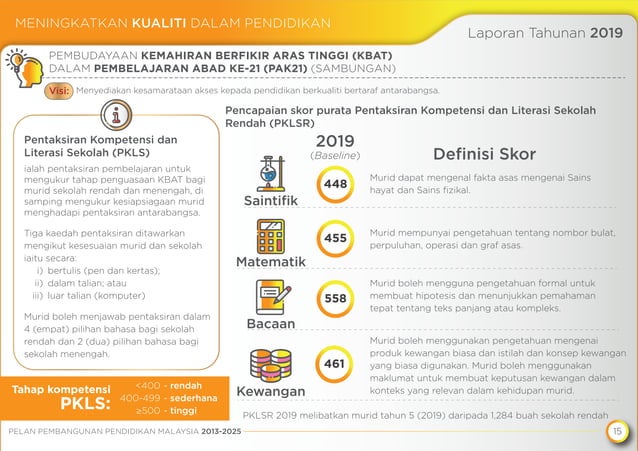 MENINGKATKAN KUALITI DALAM PENDIDIKAN

Laporan Tahunan 2019

PEMBUDAYAAN KEMAHIRAN BERFIKIR ARAS TINGGI (KBAT) DALAM PEMBELAJARAN ABAD KE-21 (PAK21) (SAMBUNGAN)

Visi: Menyediakan kesamarataan akses kepada pendidikan berkualiti bertaraf antarabangsa.

Pentaksiran Kompetensi dan Literasi Sekolah (PKLS)

ialah pentaksiran pembelajaran untuk mengukur tahap penguasaan KBAT bagi murid sekolah rendah dan menengah, di samping mengukur kesiapsiagaan murid menghadapi pentaksiran antarabangsa.

Tiga kaedah pentaksiran ditawarkan mengikut kesesuaian murid dan sekolah iaitu secara:
i) bertulis (pen dan kertas);
ii) dalam talian; atau
iii) luar talian (komputer)

Murid boleh menjawab pentaksiran dalam 4 (empat) pilihan bahasa bagi sekolah rendah dan 2 (dua) pilihan bahasa bagi sekolah menengah.

Tahap kompetensi PKLS:
<400 - rendah
400-499 - sederhana
≥500 - tinggi

Pencapaian skor purata Pentaksiran Kompetensi dan Literasi Sekolah Rendah (PKLSR)

2019
(Baseline)

Definisi Skor

Saintifik
448
Murid dapat mengenal fakta asas mengenai Sains hayat dan Sains fizikal.

Matematik
455
Murid mempunyai pengetahuan tentang nombor bulat, perpuluhan, operasi dan graf asas.

Bacaan
558
Murid boleh mengguna pengetahuan formal untuk membuat hipotesis dan menunjukkan pemahaman tepat tentang teks panjang atau kompleks.

Kewangan
461
Murid boleh menggunakan pengetahuan mengenai produk kewangan biasa dan istilah dan konsep kewangan yang biasa digunakan. Murid boleh menggunakan maklumat untuk membuat keputusan kewangan dalam konteks yang relevan dalam kehidupan murid.

PKLSR 2019 melibatkan murid tahun 5 (2019) daripada 1,284 buah sekolah rendah

PELAN PEMBANGUNAN PENDIDIKAN MALAYSIA 2013-2025

15